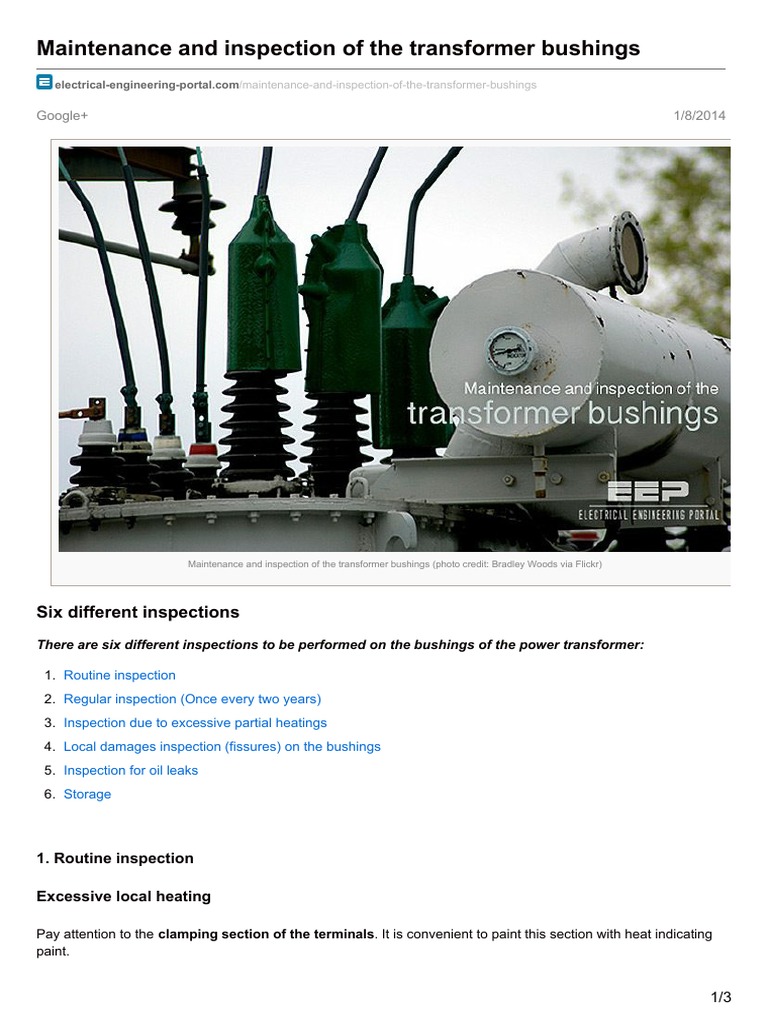 Maintenance and inspection of the transformer bushings

electrical-engineering-portal.com/maintenance-and-inspection-of-the-transformer-bushings

Google+

1/8/2014

Maintenance and inspection of the
transformer bushings

EEP
ELECTRICAL ENGINEERING PORTAL

Maintenance and inspection of the transformer bushings (photo credit: Bradley Woods via Flickr)

Six different inspections

There are six different inspections to be performed on the bushings of the power transformer:

1. Routine inspection
2. Regular inspection (Once every two years)
3. Inspection due to excessive partial heatings
4. Local damages inspection (fissures) on the bushings
5. Inspection for oil leaks
6. Storage

1. Routine inspection

Excessive local heating

Pay attention to the clamping section of the terminals. It is convenient to paint this section with heat indicating paint.

1/3